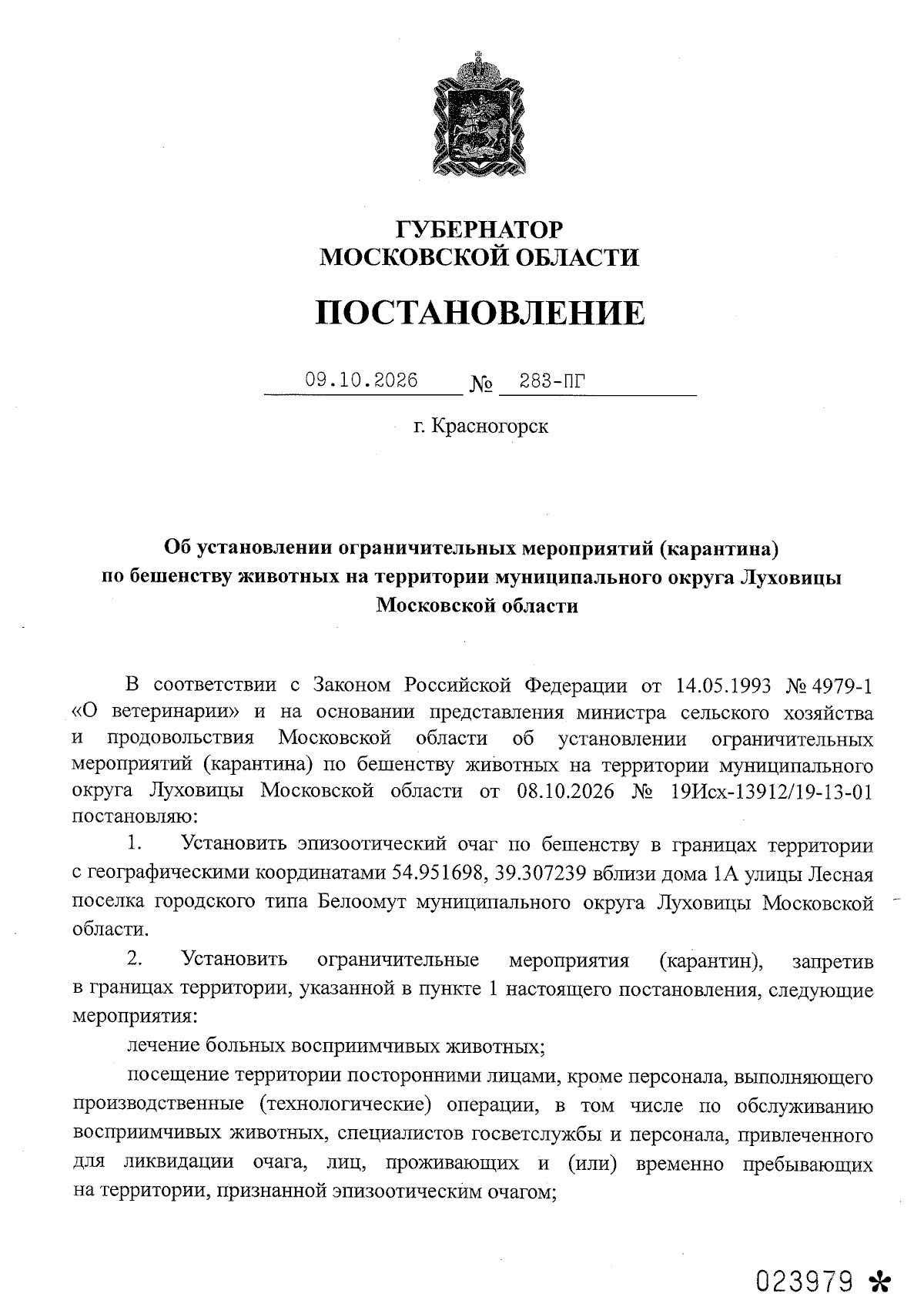 ГУБЕРНАТОР
МОСКОВСКОЙ ОБЛАСТИ

ПОСТАНОВЛЕНИЕ

09.10.2026 № 283-ПГ

г. Красногорск

Об установлении ограничительных мероприятий (карантина) по бешенству животных на территории муниципального округа Луховицы Московской области

В соответствии с Законом Российской Федерации от 14.05.1993 № 4979-1 «О ветеринарии» и на основании представления министра сельского хозяйства и продовольствия Московской области об установлении ограничительных мероприятий (карантина) по бешенству животных на территории муниципального округа Луховицы Московской области от 08.10.2026 № 19Исх-13912/19-13-01 постановляю:

1. Установить эпизоотический очаг по бешенству в границах территории с географическими координатами 54.951698, 39.307239 вблизи дома 1А улицы Лесная поселка городского типа Белоомут муниципального округа Луховицы Московской области.

2. Установить ограничительные мероприятия (карантин), запретив в границах территории, указанной в пункте 1 настоящего постановления, следующие мероприятия:

лечение больных восприимчивых животных;

посещение территории посторонними лицами, кроме персонала, выполняющего производственные (технологические) операции, в том числе по обслуживанию восприимчивых животных, специалистов госветслужбы и персонала, привлеченного для ликвидации очага, лиц, проживающих и (или) временно пребывающих на территории, признанной эпизоотическим очагом;

023979 *